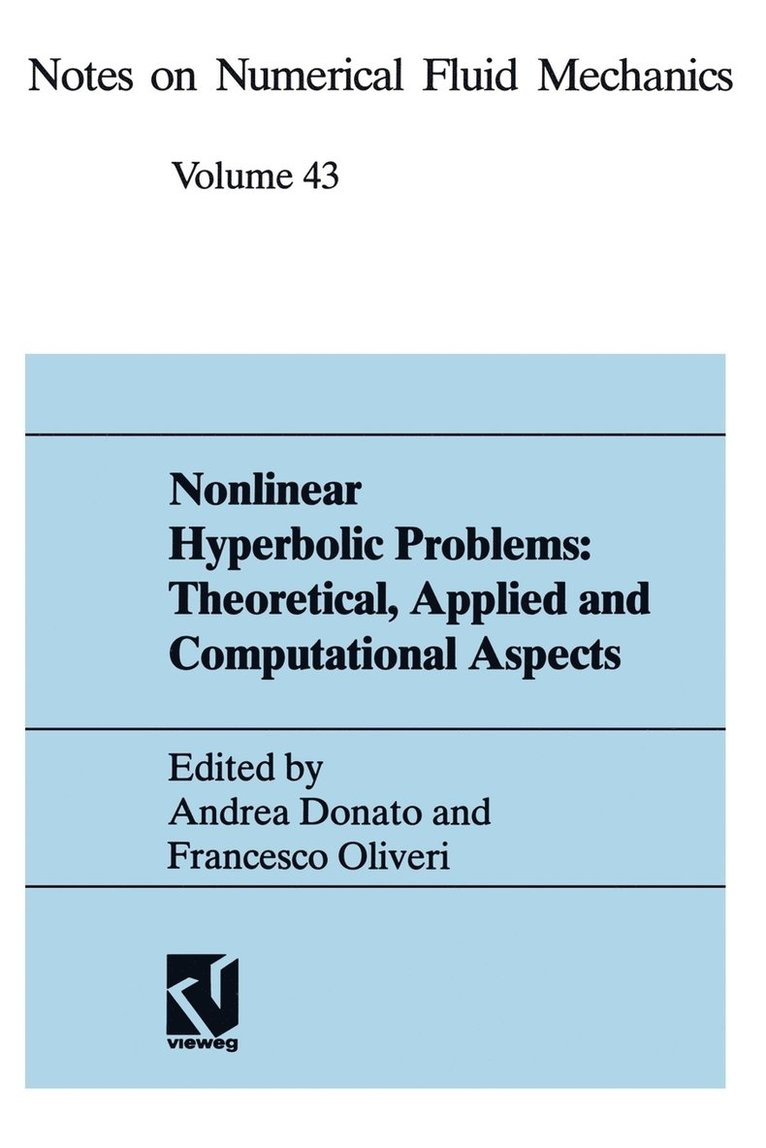 Notes on Numerical Fluid Mechanics

Volume 43

Nonlinear
Hyperbolic Problems:
Theoretical, Applied and
Computational Aspects

Edited by
Andrea Donato and
Francesco Oliveri

vieweg